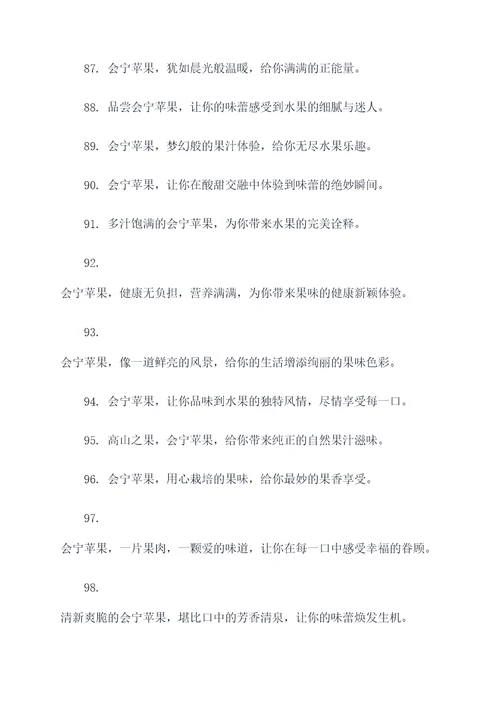 87. 会宁苹果，犹如晨光般温暖，给你满满的正能量。

88. 品尝会宁苹果，让你的味蕾感受到水果的细腻与迷人。

89. 会宁苹果，梦幻般的果汁体验，给你无尽水果乐趣。

90. 会宁苹果，让你在酸甜交融中体验到味蕾的绝妙瞬间。

91. 多汁饱满的会宁苹果，为你带来水果的完美诠释。

92.

会宁苹果，健康无负担，营养满满，为你带来果味的健康新颖体验。

93.

会宁苹果，像一道鲜亮的风景，给你的生活增添绚丽的果味色彩。

94. 会宁苹果，让你品味到水果的独特风情，尽情享受每一口。

95. 高山之果，会宁苹果，给你带来纯正的自然果汁滋味。

96. 会宁苹果，用心栽培的果味，给你最妙的果香享受。

97.

会宁苹果，一片果肉，一颗爱的味道，让你在每一口中感受幸福的眷顾。

98.

清新爽脆的会宁苹果，堪比口中的芳香清泉，让你的味蕾焕发生机。